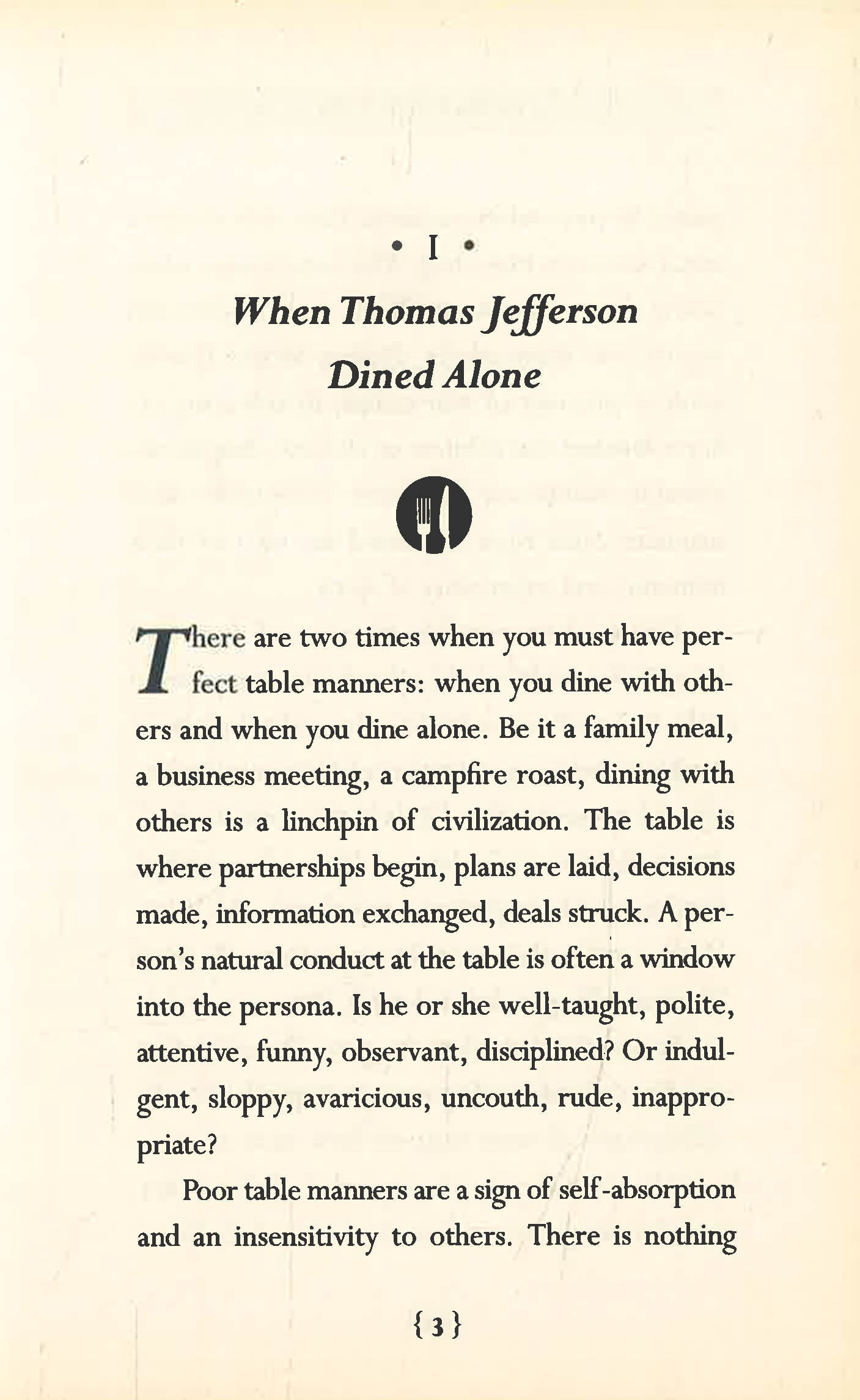 • I •

When Thomas Jefferson Dined Alone

There are two times when you must have perfect table manners: when you dine with others and when you dine alone. Be it a family meal, a business meeting, a campfire roast, dining with others is a linchpin of civilization. The table is where partnerships begin, plans are laid, decisions made, information exchanged, deals struck. A person's natural conduct at the table is often a window into the persona. Is he or she well-taught, polite, attentive, funny, observant, disciplined? Or indulgent, sloppy, avaricious, uncouth, rude, inappropriate?

Poor table manners are a sign of self-absorption and an insensitivity to others. There is nothing

{3}